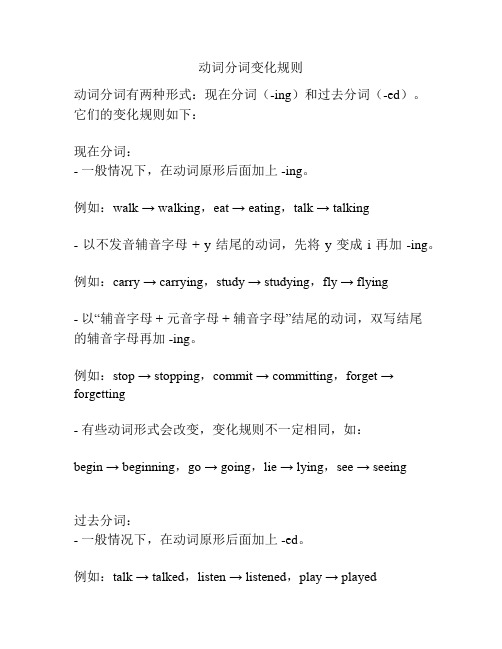 动词分词变化规则

动词分词有两种形式：现在分词（-ing）和过去分词（-ed）。它们的变化规则如下：

现在分词：
- 一般情况下，在动词原形后面加上 -ing。

例如：walk → walking，eat → eating，talk → talking

- 以不发音辅音字母 + y 结尾的动词，先将 y 变成 i 再加 -ing。

例如：carry → carrying，study → studying，fly → flying

- 以“辅音字母 + 元音字母 + 辅音字母”结尾的动词，双写结尾的辅音字母再加 -ing。

例如：stop → stopping，commit → committing，forget → forgetting

- 有些动词形式会改变，变化规则不一定相同，如：

begin → beginning，go → going，lie → lying，see → seeing

过去分词：
- 一般情况下，在动词原形后面加上 -ed。

例如：talk → talked，listen → listened，play → played